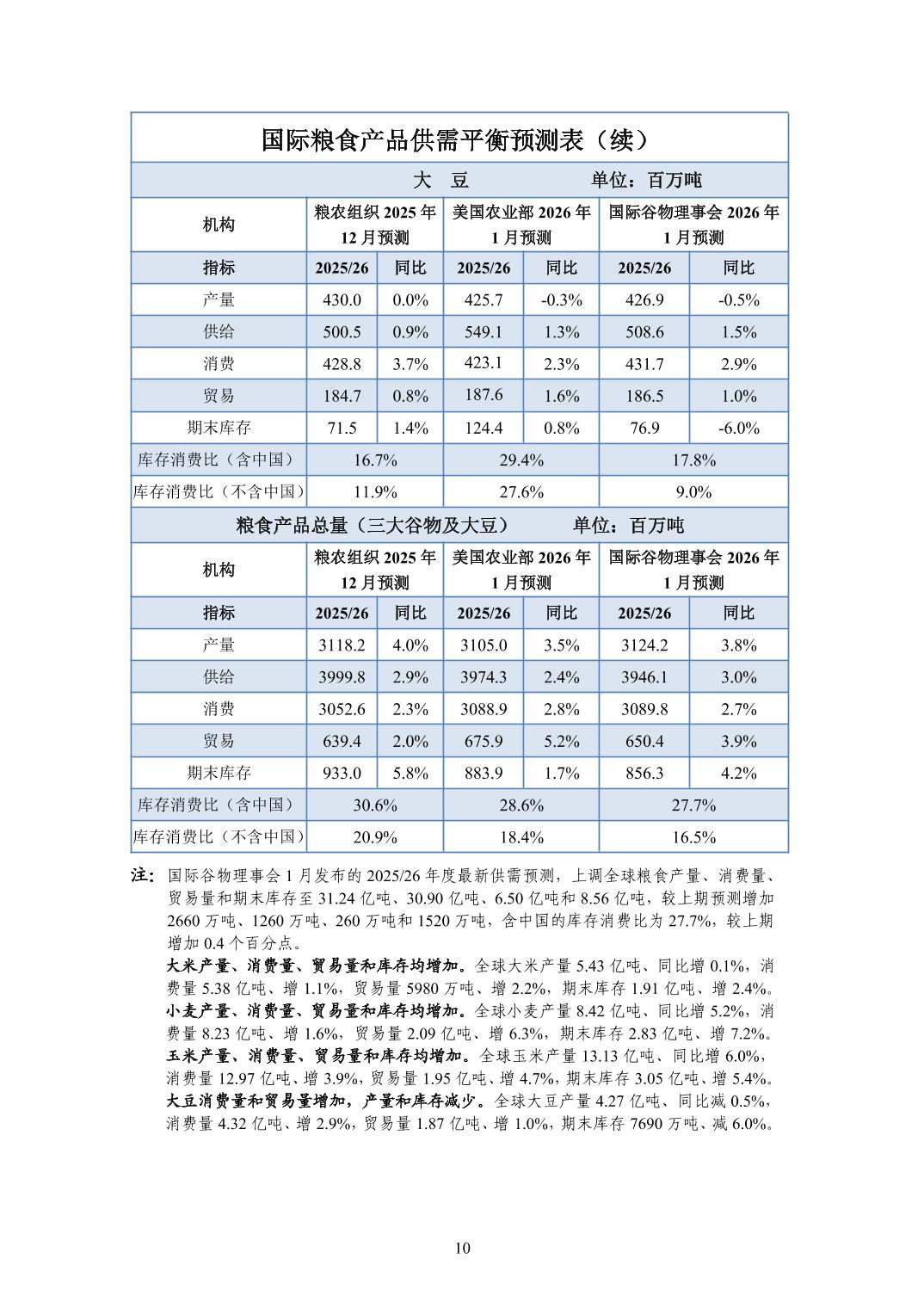 国际粮食产品供需平衡预测表（续）

大 豆 单位：百万吨

| 机构 | 粮农组织 2025 年 12 月预测 | | 美国农业部 2026 年 1 月预测 | | 国际谷物理事会 2026 年 1 月预测 | |
|---|---|---|---|---|---|---|
| 指标 | 2025/26 | 同比 | 2025/26 | 同比 | 2025/26 | 同比 |
| 产量 | 430.0 | 0.0% | 425.7 | -0.3% | 426.9 | -0.5% |
| 供给 | 500.5 | 0.9% | 549.1 | 1.3% | 508.6 | 1.5% |
| 消费 | 428.8 | 3.7% | 423.1 | 2.3% | 431.7 | 2.9% |
| 贸易 | 184.7 | 0.8% | 187.6 | 1.6% | 186.5 | 1.0% |
| 期末库存 | 71.5 | 1.4% | 124.4 | 0.8% | 76.9 | -6.0% |
| 库存消费比（含中国） | 16.7% | | 29.4% | | 17.8% | |
| 库存消费比（不含中国） | 11.9% | | 27.6% | | 9.0% | |

粮食产品总量（三大谷物及大豆） 单位：百万吨

| 机构 | 粮农组织 2025 年 12 月预测 | | 美国农业部 2026 年 1 月预测 | | 国际谷物理事会 2026 年 1 月预测 | |
|---|---|---|---|---|---|---|
| 指标 | 2025/26 | 同比 | 2025/26 | 同比 | 2025/26 | 同比 |
| 产量 | 3118.2 | 4.0% | 3105.0 | 3.5% | 3124.2 | 3.8% |
| 供给 | 3999.8 | 2.9% | 3974.3 | 2.4% | 3946.1 | 3.0% |
| 消费 | 3052.6 | 2.3% | 3088.9 | 2.8% | 3089.8 | 2.7% |
| 贸易 | 639.4 | 2.0% | 675.9 | 5.2% | 650.4 | 3.9% |
| 期末库存 | 933.0 | 5.8% | 883.9 | 1.7% | 856.3 | 4.2% |
| 库存消费比（含中国） | 30.6% | | 28.6% | | 27.7% | |
| 库存消费比（不含中国） | 20.9% | | 18.4% | | 16.5% | |

注：国际谷物理事会 1 月发布的 2025/26 年度最新供需预测，上调全球粮食产量、消费量、贸易量和期末库存至 31.24 亿吨、30.90 亿吨、6.50 亿吨和 8.56 亿吨，较上期预测增加 2660 万吨、1260 万吨、260 万吨和 1520 万吨，含中国的库存消费比为 27.7%，较上期增加 0.4 个百分点。

大米产量、消费量、贸易量和库存均增加。全球大米产量 5.43 亿吨、同比增 0.1%，消费量 5.38 亿吨、增 1.1%，贸易量 5980 万吨、增 2.2%，期末库存 1.91 亿吨、增 2.4%。

小麦产量、消费量、贸易量和库存均增加。全球小麦产量 8.42 亿吨、同比增 5.2%，消费量 8.23 亿吨、增 1.6%，贸易量 2.09 亿吨、增 6.3%，期末库存 2.83 亿吨、增 7.2%。

玉米产量、消费量、贸易量和库存均增加。全球玉米产量 13.13 亿吨、同比增 6.0%，消费量 12.97 亿吨、增 3.9%，贸易量 1.95 亿吨、增 4.7%，期末库存 3.05 亿吨、增 5.4%。

大豆消费量和贸易量增加，产量和库存减少。全球大豆产量 4.27 亿吨、同比减 0.5%，消费量 4.32 亿吨、增 2.9%，贸易量 1.87 亿吨、增 1.0%，期末库存 7690 万吨、减 6.0%。

10